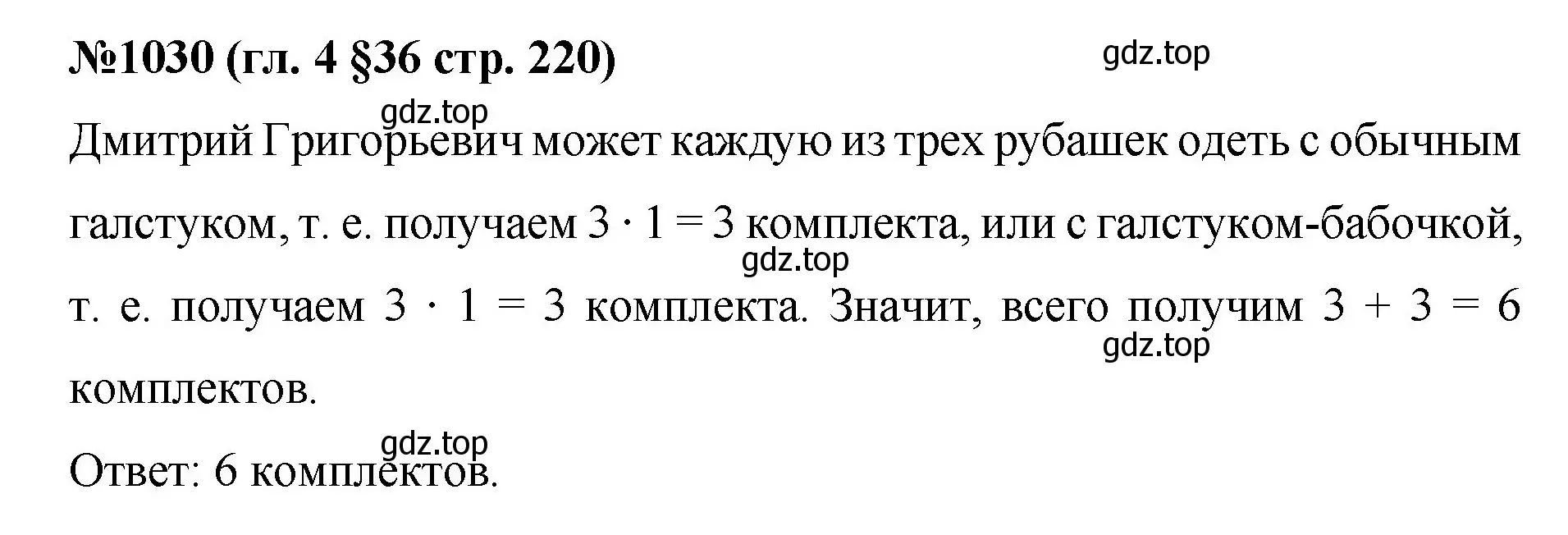 №1030 (гл. 4 §36 стр. 220)

gdz.top

gdz.top

Дмитрий Григорьевич может каждую из трех рубашек одеть с обычным галстуком, т. е. получаем $3 \cdot 1 = 3$ комплекта, или с галстуком-бабочкой, т. е. получаем $3 \cdot 1 = 3$ комплекта. Значит, всего получим $3 + 3 = 6$ комплектов.

gdz.top

gdz.top

gdz.top

Ответ: 6 комплектов.